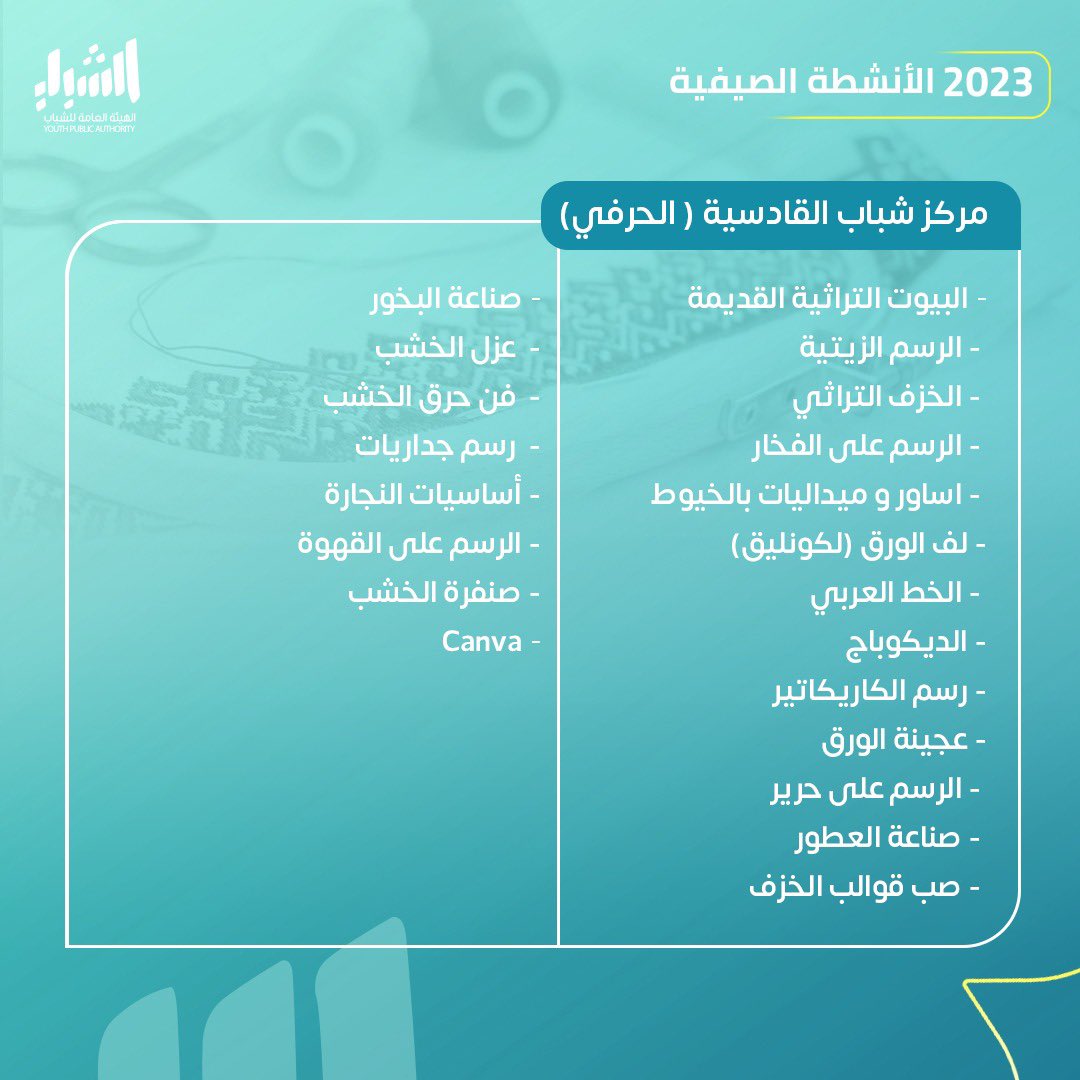 الأنشطة الصيفية 2023

الشباب
الهيئة العامة للشباب
YOUTH PUBLIC AUTHORITY

مركز شباب القادسية ( الحرفي)

- البيوت التراثية القديمة
- الرسم الزيتية
- الخزف التراثي
- الرسم على الفخار
- اساور و ميداليات بالخيوط
- لف الورق (لكونليق)
- الخط العربي
- الديكوباج
- رسم الكاريكاتير
- عجينة الورق
- الرسم على حرير
- صناعة العطور
- صب قوالب الخزف

- صناعة البخور
- عزل الخشب
- فن حرق الخشب
- رسم جداريات
- أساسيات النجارة
- الرسم على القهوة
- صنفرة الخشب
- Canva